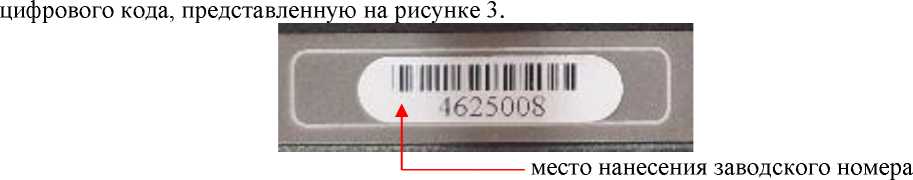 цифрового кода, представленную на рисунке 3.

4625008

место нанесения заводского номера